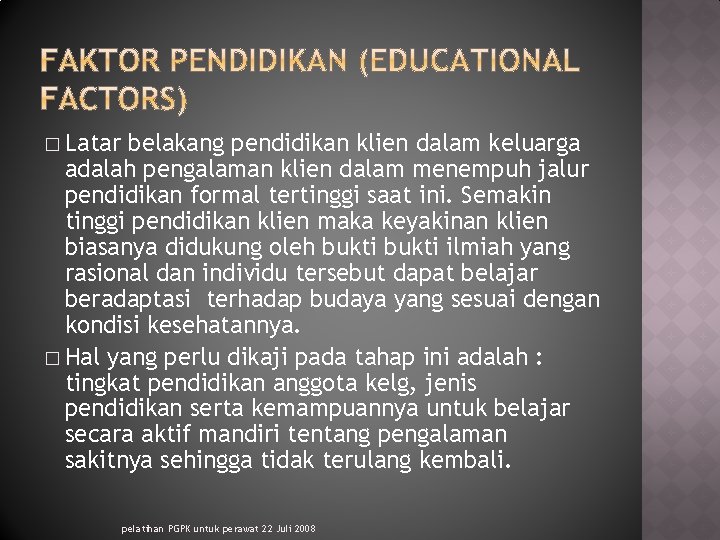 FAKTOR PENDIDIKAN (EDUCATIONAL FACTORS)

□ Latar belakang pendidikan klien dalam keluarga adalah pengalaman klien dalam menempuh jalur pendidikan formal tertinggi saat ini. Semakin tinggi pendidikan klien maka keyakinan klien biasanya didukung oleh bukti bukti ilmiah yang rasional dan individu tersebut dapat belajar beradaptasi  terhadap budaya yang sesuai dengan kondisi kesehatannya.

□ Hal yang perlu dikaji pada tahap ini adalah : tingkat pendidikan anggota kelg, jenis pendidikan serta kemampuannya untuk belajar secara aktif mandiri tentang pengalaman sakitnya sehingga tidak terulang kembali.

pelatihan PGPK untuk perawat 22 Juli 2008